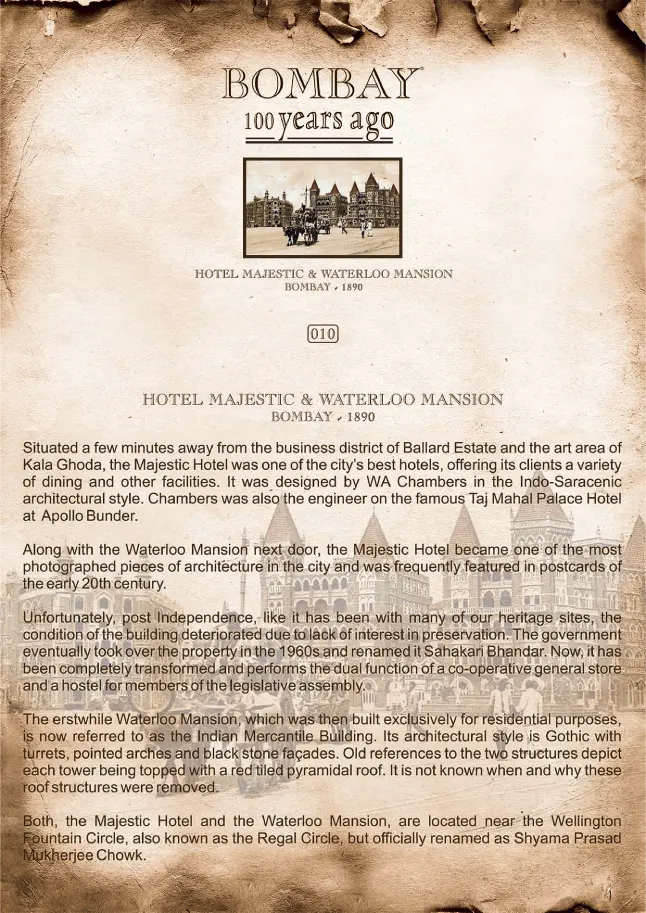 BOMBAY
100 years ago

HOTEL MAJESTIC & WATERLOO MANSION
BOMBAY - 1890

010

HOTEL MAJESTIC & WATERLOO MANSION
BOMBAY - 1890

Situated a few minutes away from the business district of Ballard Estate and the art area of Kala Ghoda, the Majestic Hotel was one of the city's best hotels, offering its clients a variety of dining and other facilities. It was designed by WA Chambers in the Indo-Saracenic architectural style. Chambers was also the engineer on the famous Taj Mahal Palace Hotel at Apollo Bunder.

Along with the Waterloo Mansion next door, the Majestic Hotel became one of the most photographed pieces of architecture in the city and was frequently featured in postcards of the early 20th century.

Unfortunately, post Independence, like it has been with many of our heritage sites, the condition of the building deteriorated due to lack of interest in preservation. The government eventually took over the property in the 1960s and renamed it Sahakari Bhandar. Now, it has been completely transformed and performs the dual function of a co-operative general store and a hostel for members of the legislative assembly.

The erstwhile Waterloo Mansion, which was then built exclusively for residential purposes, is now referred to as the Indian Mercantile Building. Its architectural style is Gothic with turrets, pointed arches and black stone façades. Old references to the two structures depict each tower being topped with a red tiled pyramidal roof. It is not known when and why these roof structures were removed.

Both, the Majestic Hotel and the Waterloo Mansion, are located near the Wellington Fountain Circle, also known as the Regal Circle, but officially renamed as Shyama Prasad Mukherjee Chowk.